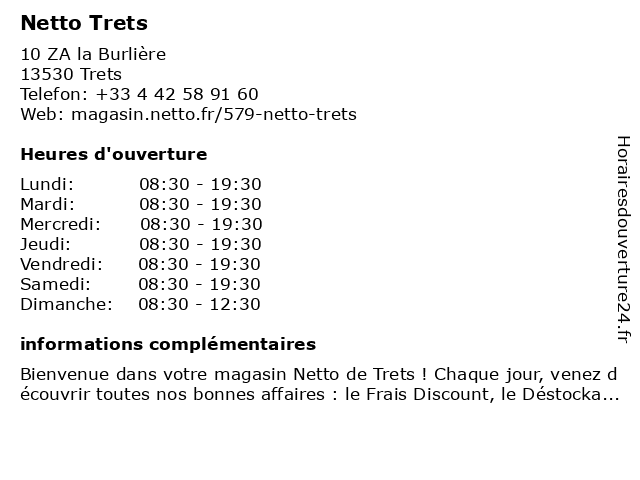 Netto Trets

10 ZA la Burlière
13530 Trets
Telefon: +33 4 42 58 91 60
Web: magasin.netto.fr/579-netto-trets

Heures d'ouverture

| | |
|---|---|
| Lundi: | 08:30 - 19:30 |
| Mardi: | 08:30 - 19:30 |
| Mercredi: | 08:30 - 19:30 |
| Jeudi: | 08:30 - 19:30 |
| Vendredi: | 08:30 - 19:30 |
| Samedi: | 08:30 - 19:30 |
| Dimanche: | 08:30 - 12:30 |

informations complémentaires

Bienvenue dans votre magasin Netto de Trets ! Chaque jour, venez découvrir toutes nos bonnes affaires : le Frais Discount, le Déstocka...

Horairesdouverture24.fr